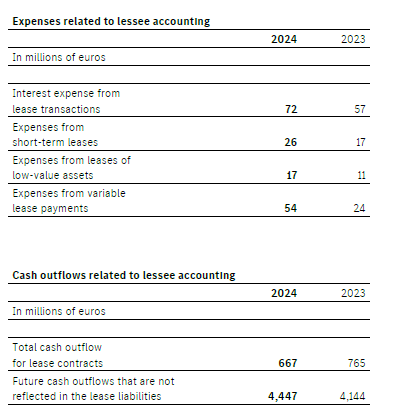 Expenses related to lessee accounting

| | 2024 | 2023 |
|---|---|---|
| In millions of euros | | |
| | | |
| Interest expense from lease transactions | 72 | 57 |
| Expenses from short-term leases | 26 | 17 |
| Expenses from leases of low-value assets | 17 | 11 |
| Expenses from variable lease payments | 54 | 24 |

Cash outflows related to lessee accounting

| | 2024 | 2023 |
|---|---|---|
| In millions of euros | | |
| | | |
| Total cash outflow for lease contracts | 667 | 765 |
| Future cash outflows that are not reflected in the lease liabilities | 4,447 | 4,144 |